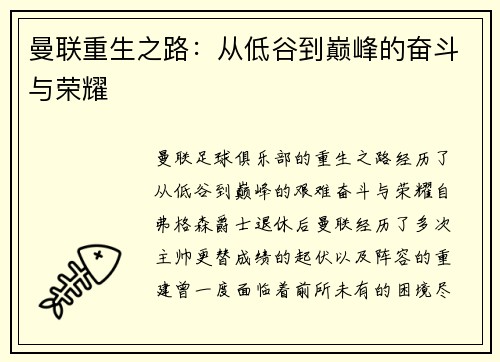 曼联重生之路：从低谷到巅峰的奋斗与荣耀

曼联足球俱乐部的重生之路经历了从低谷到巅峰的艰难奋斗与荣耀自弗格森爵士退休后曼联经历了多次主帅更替成绩的起伏以及阵容的重建曾一度面临着前所未有的困境尽